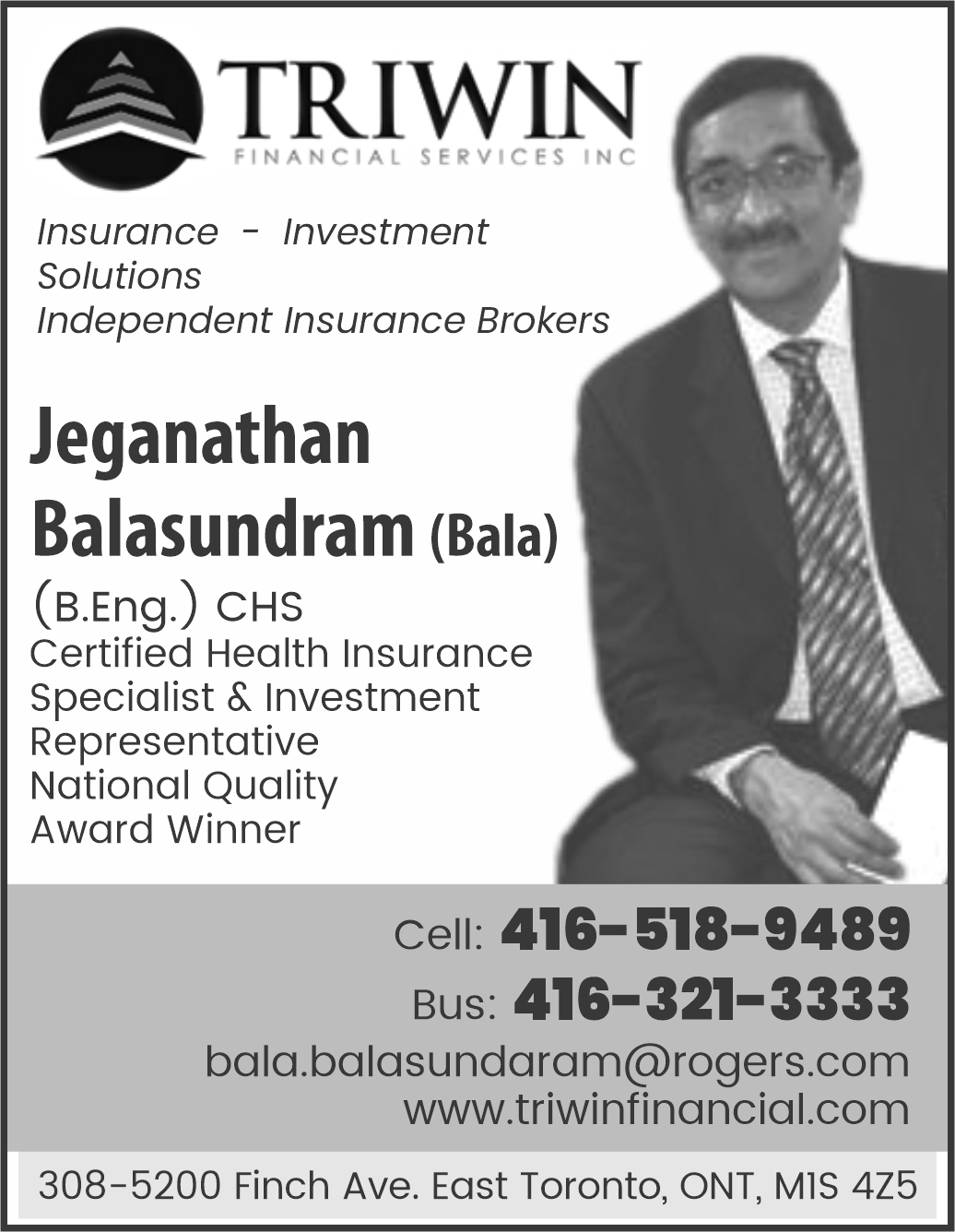 TRIWIN
FINANCIAL SERVICES INC

Insurance - Investment
Solutions
Independent Insurance Brokers

Jeganathan
Balasundram (Bala)

(B.Eng.) CHS
Certified Health Insurance
Specialist & Investment
Representative
National Quality
Award Winner

Cell: 416-518-9489
Bus: 416-321-3333
bala.balasundaram@rogers.com
www.triwinfinancial.com

308-5200 Finch Ave. East Toronto, ONT, M1S 4Z5